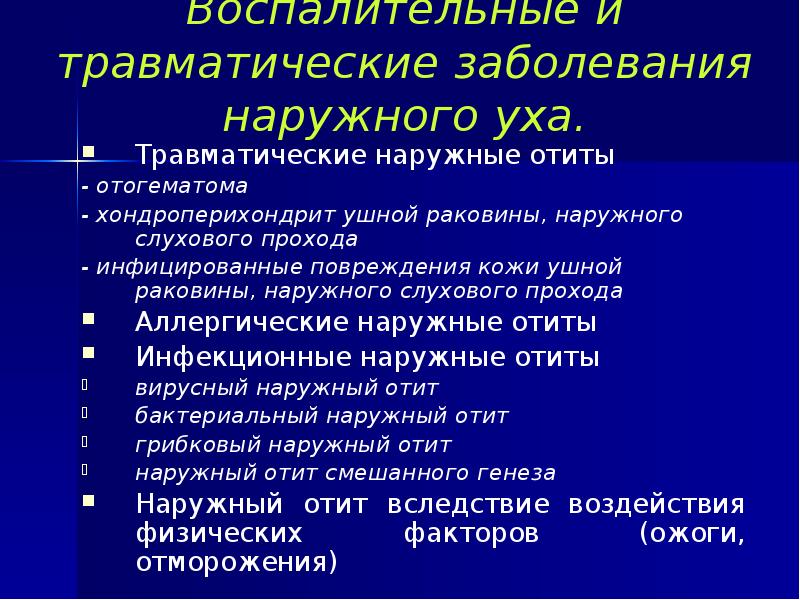 Воспалительные и травматические заболевания наружного уха.

Травматические наружные отиты

- отогематома

- хондроперихондрит ушной раковины, наружного слухового прохода

- инфицированные повреждения кожи ушной раковины, наружного слухового прохода

Аллергические наружные отиты

Инфекционные наружные отиты

вирусный наружный отит

бактериальный наружный отит

грибковый наружный отит

наружный отит смешанного генеза

Наружный отит вследствие воздействия физических факторов (ожоги, отморожения)